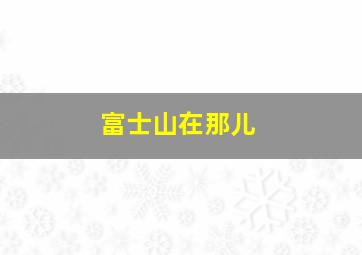 富士山在那儿